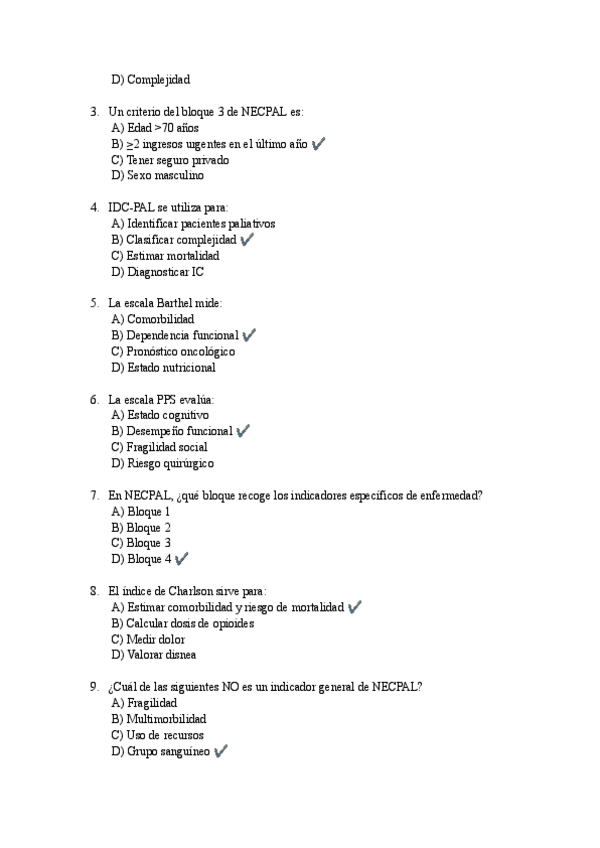 D) Complejidad

3. Un criterio del bloque 3 de NECPAL es:
A) Edad >70 años
B) ≥2 ingresos urgentes en el último año ✔
C) Tener seguro privado
D) Sexo masculino

4. IDC-PAL se utiliza para:
A) Identificar pacientes paliativos
B) Clasificar complejidad ✔
C) Estimar mortalidad
D) Diagnosticar IC

5. La escala Barthel mide:
A) Comorbilidad
B) Dependencia funcional ✔
C) Pronóstico oncológico
D) Estado nutricional

6. La escala PPS evalúa:
A) Estado cognitivo
B) Desempeño funcional ✔
C) Fragilidad social
D) Riesgo quirúrgico

7. En NECPAL, ¿qué bloque recoge los indicadores específicos de enfermedad?
A) Bloque 1
B) Bloque 2
C) Bloque 3
D) Bloque 4 ✔

8. El índice de Charlson sirve para:
A) Estimar comorbilidad y riesgo de mortalidad ✔
B) Calcular dosis de opioides
C) Medir dolor
D) Valorar disnea

9. ¿Cuál de las siguientes NO es un indicador general de NECPAL?
A) Fragilidad
B) Multimorbilidad
C) Uso de recursos
D) Grupo sanguíneo ✔